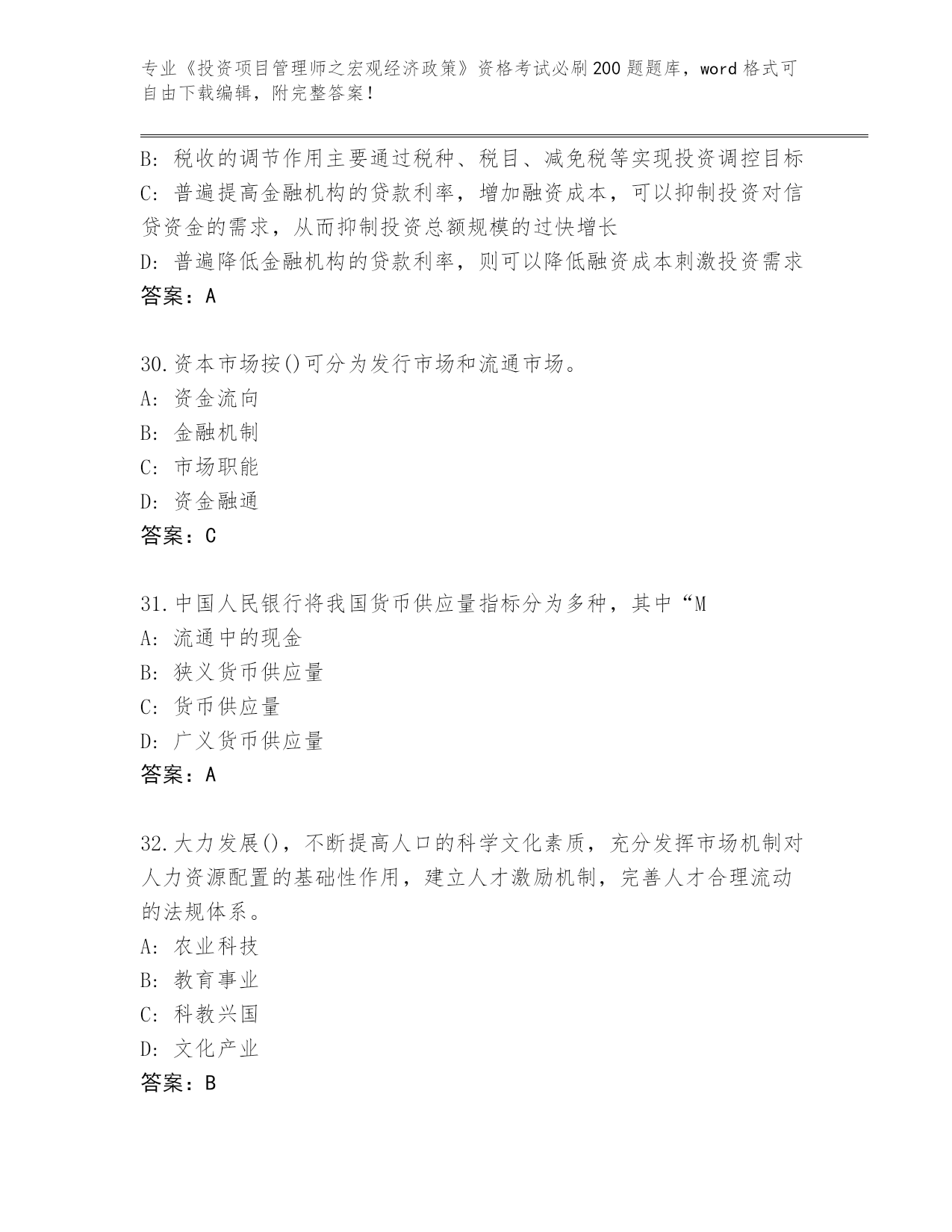 专业《投资项目管理师之宏观经济政策》资格考试必刷200题题库，word格式可自由下载编辑，附完整答案！

B：税收的调节作用主要通过税种、税目、减免税等实现投资调控目标
C：普遍提高金融机构的贷款利率，增加融资成本，可以抑制投资对信贷资金的需求，从而抑制投资总额规模的过快增长
D：普遍降低金融机构的贷款利率，则可以降低融资成本刺激投资需求
答案：A

30.资本市场按()可分为发行市场和流通市场。
A：资金流向
B：金融机制
C：市场职能
D：资金融通
答案：C

31.中国人民银行将我国货币供应量指标分为多种，其中“M
A：流通中的现金
B：狭义货币供应量
C：货币供应量
D：广义货币供应量
答案：A

32.大力发展()，不断提高人口的科学文化素质，充分发挥市场机制对人力资源配置的基础性作用，建立人才激励机制，完善人才合理流动的法规体系。
A：农业科技
B：教育事业
C：科教兴国
D：文化产业
答案：B